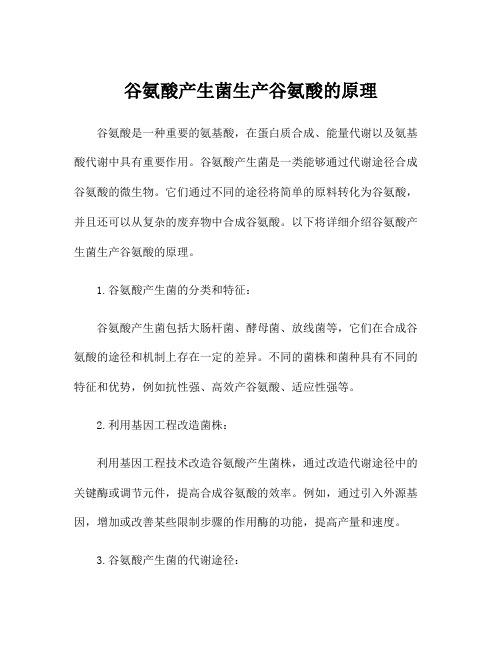 谷氨酸产生菌生产谷氨酸的原理

谷氨酸是一种重要的氨基酸，在蛋白质合成、能量代谢以及氨基酸代谢中具有重要作用。谷氨酸产生菌是一类能够通过代谢途径合成谷氨酸的微生物。它们通过不同的途径将简单的原料转化为谷氨酸，并且还可以从复杂的废弃物中合成谷氨酸。以下将详细介绍谷氨酸产生菌生产谷氨酸的原理。

1. 谷氨酸产生菌的分类和特征：

谷氨酸产生菌包括大肠杆菌、酵母菌、放线菌等，它们在合成谷氨酸的途径和机制上存在一定的差异。不同的菌株和菌种具有不同的特征和优势，例如抗性强、高效产谷氨酸、适应性强等。

2. 利用基因工程改造菌株：

利用基因工程技术改造谷氨酸产生菌株，通过改造代谢途径中的关键酶或调节元件，提高合成谷氨酸的效率。例如，通过引入外源基因，增加或改善某些限制步骤的作用酶的功能，提高产量和速度。

3. 谷氨酸产生菌的代谢途径：